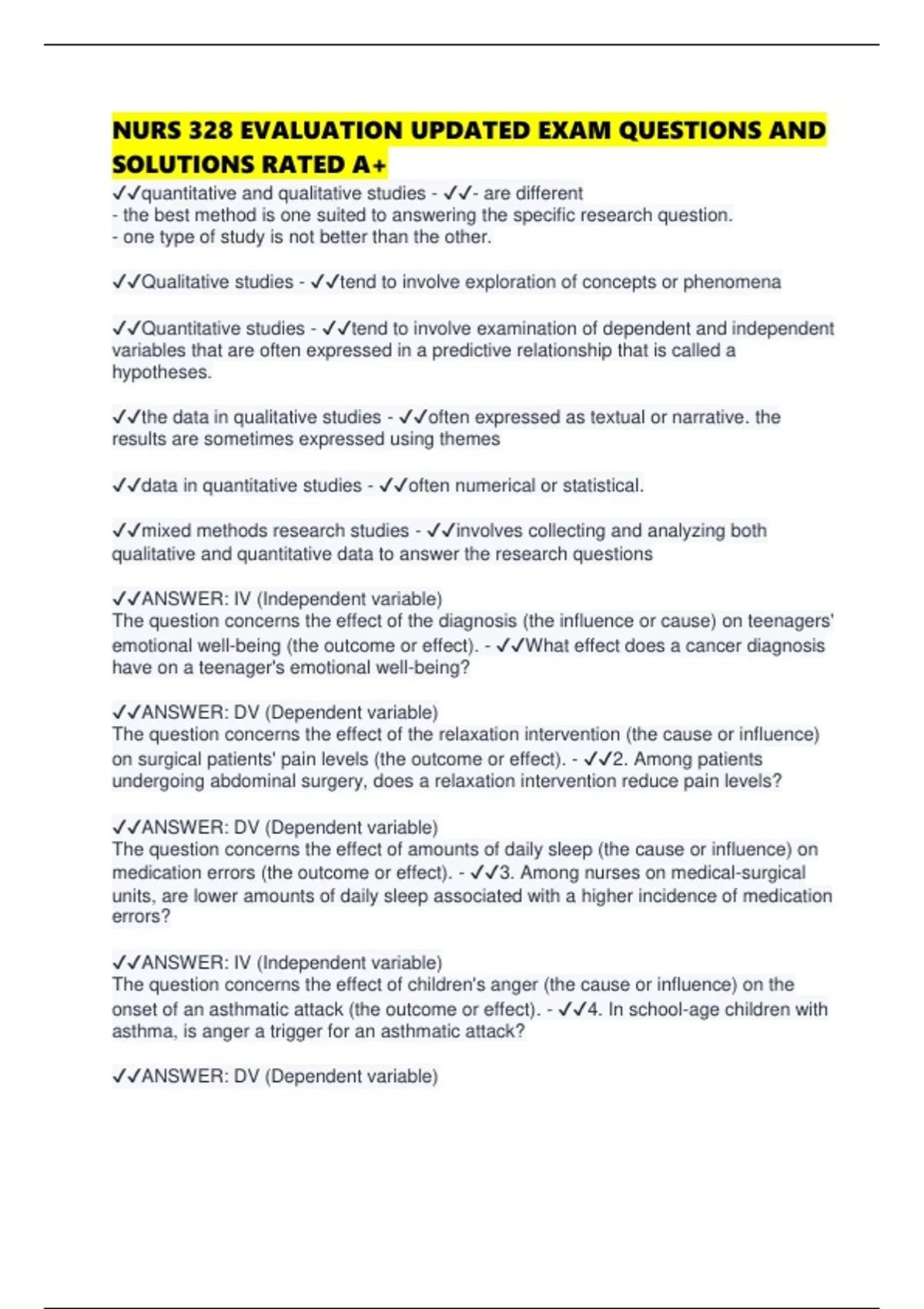 NURS 328 EVALUATION UPDATED EXAM QUESTIONS AND SOLUTIONS RATED A+

✓✓quantitative and qualitative studies - ✓✓- are different
- the best method is one suited to answering the specific research question.
- one type of study is not better than the other.

✓✓Qualitative studies - ✓✓tend to involve exploration of concepts or phenomena

✓✓Quantitative studies - ✓✓tend to involve examination of dependent and independent variables that are often expressed in a predictive relationship that is called a hypotheses.

✓✓the data in qualitative studies - ✓✓often expressed as textual or narrative. the results are sometimes expressed using themes

✓✓data in quantitative studies - ✓✓often numerical or statistical.

✓✓mixed methods research studies - ✓✓involves collecting and analyzing both qualitative and quantitative data to answer the research questions

✓✓ANSWER: IV (Independent variable)
The question concerns the effect of the diagnosis (the influence or cause) on teenagers' emotional well-being (the outcome or effect). - ✓✓What effect does a cancer diagnosis have on a teenager's emotional well-being?

✓✓ANSWER: DV (Dependent variable)
The question concerns the effect of the relaxation intervention (the cause or influence) on surgical patients' pain levels (the outcome or effect). - ✓✓2. Among patients undergoing abdominal surgery, does a relaxation intervention reduce pain levels?

✓✓ANSWER: DV (Dependent variable)
The question concerns the effect of amounts of daily sleep (the cause or influence) on medication errors (the outcome or effect). - ✓✓3. Among nurses on medical-surgical units, are lower amounts of daily sleep associated with a higher incidence of medication errors?

✓✓ANSWER: IV (Independent variable)
The question concerns the effect of children's anger (the cause or influence) on the onset of an asthmatic attack (the outcome or effect). - ✓✓4. In school-age children with asthma, is anger a trigger for an asthmatic attack?

✓✓ANSWER: DV (Dependent variable)